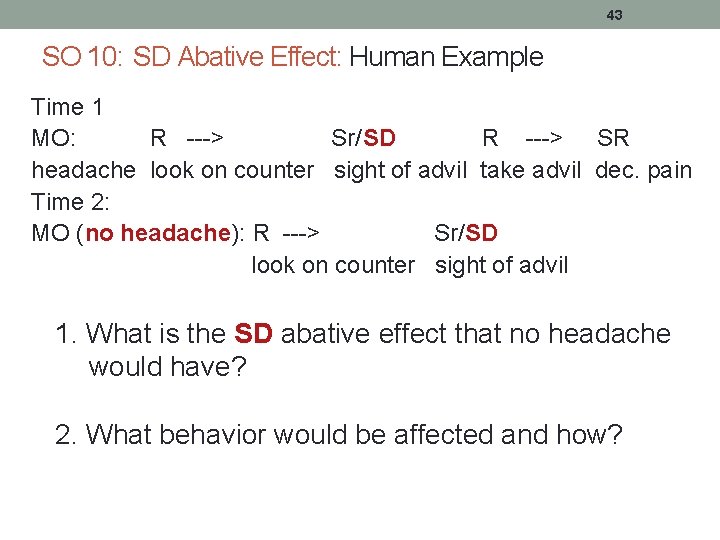 43

SO 10: SD Abative Effect: Human Example

Time 1
MO: R ---> Sr/SD R ---> SR
headache look on counter sight of advil take advil dec. pain
Time 2:
MO (no headache): R ---> Sr/SD
look on counter sight of advil

1. What is the SD abative effect that no headache would have?

2. What behavior would be affected and how?